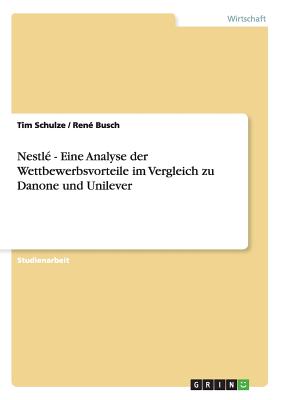 Wirtschaft

Tim Schulze / René Busch

Nestlé - Eine Analyse der Wettbewerbsvorteile im Vergleich zu Danone und Unilever

Studienarbeit

GRIN